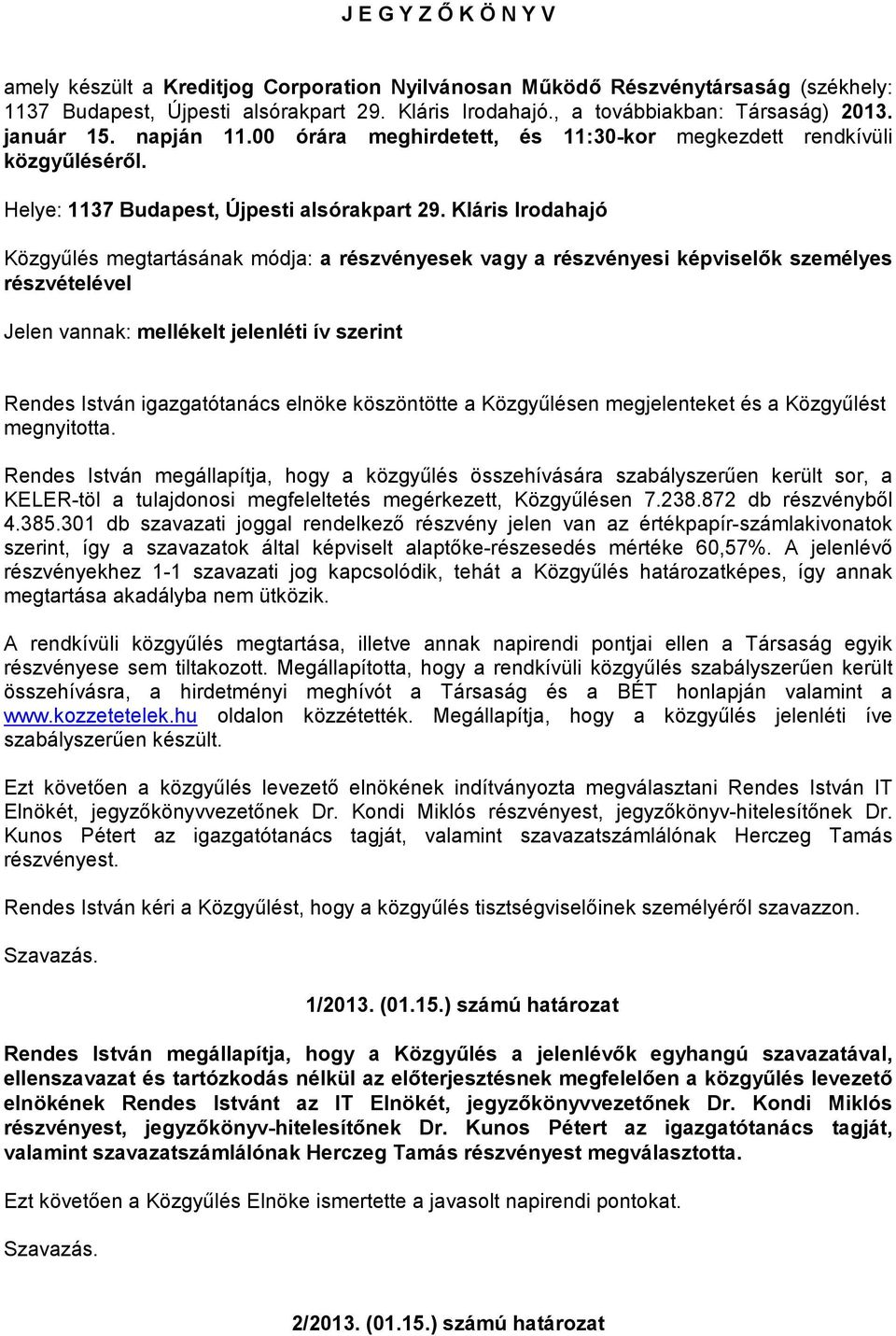 J E G Y Z Ő K Ö N Y V

amely készült a Kreditjog Corporation Nyilvánosan Működő Részvénytársaság (székhely: 1137 Budapest, Újpesti alsórakpart 29. Kláris Irodahajó., a továbbiakban: Társaság) 2013. január 15. napján 11.00 órára meghirdetett, és 11:30-kor megkezdett rendkívüli közgyűléséről.

Helye: 1137 Budapest, Újpesti alsórakpart 29. Kláris Irodahajó

Közgyűlés megtartásának módja: a részvényesek vagy a részvényesi képviselők személyes részvételével

Jelen vannak: mellékelt jelenléti ív szerint

Rendes István igazgatótanács elnöke köszöntötte a Közgyűlésen megjelenteket és a Közgyűlést megnyitotta.

Rendes István megállapítja, hogy a közgyűlés összehívására szabályszerűen került sor, a KELER-töl a tulajdonosi megfeleltetés megérkezett, Közgyűlésen 7.238.872 db részvényből 4.385.301 db szavazati joggal rendelkező részvény jelen van az értékpapír-számlakivonatok szerint, így a szavazatok által képviselt alaptőke-részesedés mértéke 60,57%. A jelenlévő részvényekhez 1-1 szavazati jog kapcsolódik, tehát a Közgyűlés határozatképes, így annak megtartása akadályba nem ütközik.

A rendkívüli közgyűlés megtartása, illetve annak napirendi pontjai ellen a Társaság egyik részvényese sem tiltakozott. Megállapította, hogy a rendkívüli közgyűlés szabályszerűen került összehívásra, a hirdetményi meghívót a Társaság és a BÉT honlapján valamint a www.kozzetetelek.hu oldalon közzétették. Megállapítja, hogy a közgyűlés jelenléti íve szabályszerűen készült.

Ezt követően a közgyűlés levezető elnökének indítványozta megválasztani Rendes István IT Elnökét, jegyzőkönyvvezetőnek Dr. Kondi Miklós részvényest, jegyzőkönyv-hitelesítőnek Dr. Kunos Pétert az igazgatótanács tagját, valamint szavazatszámlálónak Herczeg Tamás részvényest.

Rendes István kéri a Közgyűlést, hogy a közgyűlés tisztségviselőinek személyéről szavazzon.

Szavazás.

1/2013. (01.15.) számú határozat

Rendes István megállapítja, hogy a Közgyűlés a jelenlévők egyhangú szavazatával, ellenszavazat és tartózkodás nélkül az előterjesztésnek megfelelően a közgyűlés levezető elnökének Rendes Istvánt az IT Elnökét, jegyzőkönyvvezetőnek Dr. Kondi Miklós részvényest, jegyzőkönyv-hitelesítőnek Dr. Kunos Pétert az igazgatótanács tagját, valamint szavazatszámlálónak Herczeg Tamás részvényest megválasztotta.

Ezt követően a Közgyűlés Elnöke ismertette a javasolt napirendi pontokat.

Szavazás.

2/2013. (01.15.) számú határozat